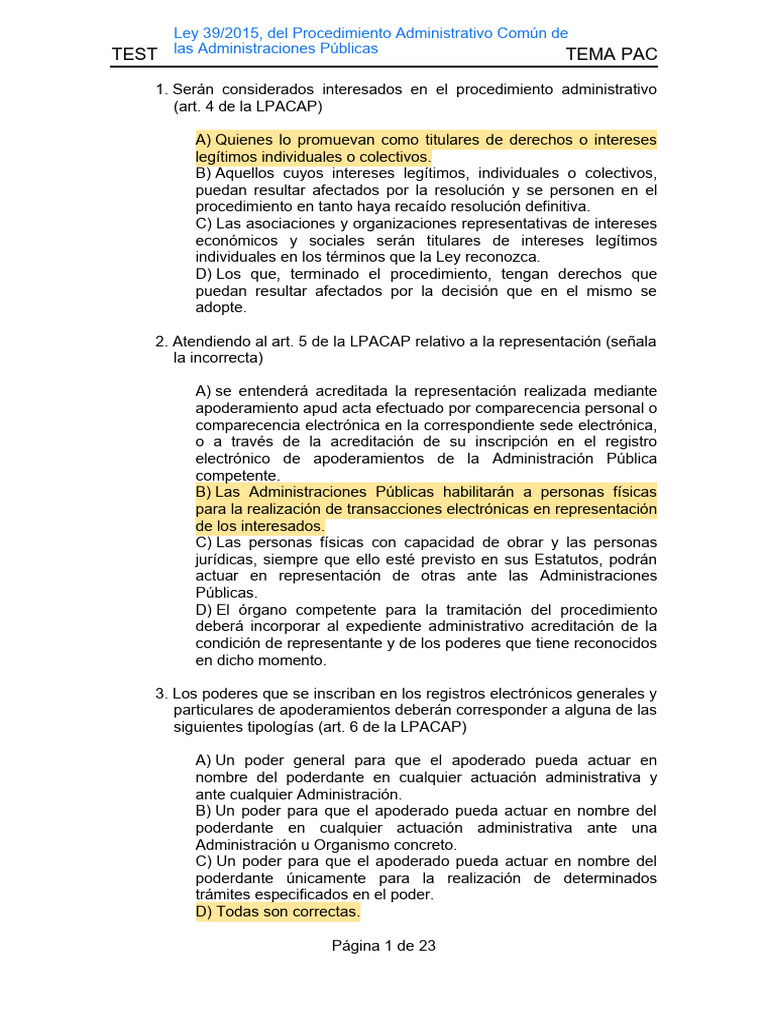 TEST

Ley 39/2015, del Procedimiento Administrativo Común de las Administraciones Públicas

TEMA PAC

1. Serán considerados interesados en el procedimiento administrativo (art. 4 de la LPACAP)

A) Quienes lo promuevan como titulares de derechos o intereses legítimos individuales o colectivos.
B) Aquellos cuyos intereses legítimos, individuales o colectivos, puedan resultar afectados por la resolución y se personen en el procedimiento en tanto haya recaído resolución definitiva.
C) Las asociaciones y organizaciones representativas de intereses económicos y sociales serán titulares de intereses legítimos individuales en los términos que la Ley reconozca.
D) Los que, terminado el procedimiento, tengan derechos que puedan resultar afectados por la decisión que en el mismo se adopte.

2. Atendiendo al art. 5 de la LPACAP relativo a la representación (señala la incorrecta)

A) se entenderá acreditada la representación realizada mediante apoderamiento apud acta efectuado por comparecencia personal o comparecencia electrónica en la correspondiente sede electrónica, o a través de la acreditación de su inscripción en el registro electrónico de apoderamientos de la Administración Pública competente.
B) Las Administraciones Públicas habilitarán a personas físicas para la realización de transacciones electrónicas en representación de los interesados.
C) Las personas físicas con capacidad de obrar y las personas jurídicas, siempre que ello esté previsto en sus Estatutos, podrán actuar en representación de otras ante las Administraciones Públicas.
D) El órgano competente para la tramitación del procedimiento deberá incorporar al expediente administrativo acreditación de la condición de representante y de los poderes que tiene reconocidos en dicho momento.

3. Los poderes que se inscriban en los registros electrónicos generales y particulares de apoderamientos deberán corresponder a alguna de las siguientes tipologías (art. 6 de la LPACAP)

A) Un poder general para que el apoderado pueda actuar en nombre del poderdante en cualquier actuación administrativa y ante cualquier Administración.
B) Un poder para que el apoderado pueda actuar en nombre del poderdante en cualquier actuación administrativa ante una Administración u Organismo concreto.
C) Un poder para que el apoderado pueda actuar en nombre del poderdante únicamente para la realización de determinados trámites especificados en el poder.
D) Todas son correctas.

Página 1 de 23